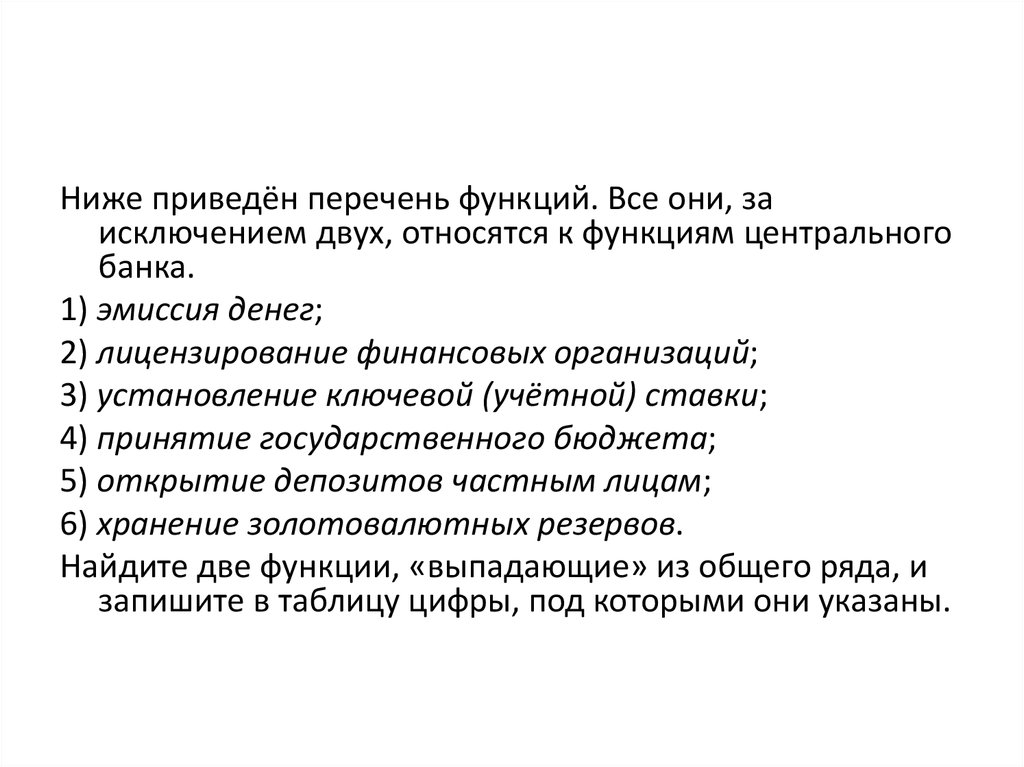 Ниже приведён перечень функций. Все они, за исключением двух, относятся к функциям центрального банка.

1) эмиссия денег;

2) лицензирование финансовых организаций;

3) установление ключевой (учётной) ставки;

4) принятие государственного бюджета;

5) открытие депозитов частным лицам;

6) хранение золотовалютных резервов.

Найдите две функции, «выпадающие» из общего ряда, и запишите в таблицу цифры, под которыми они указаны.